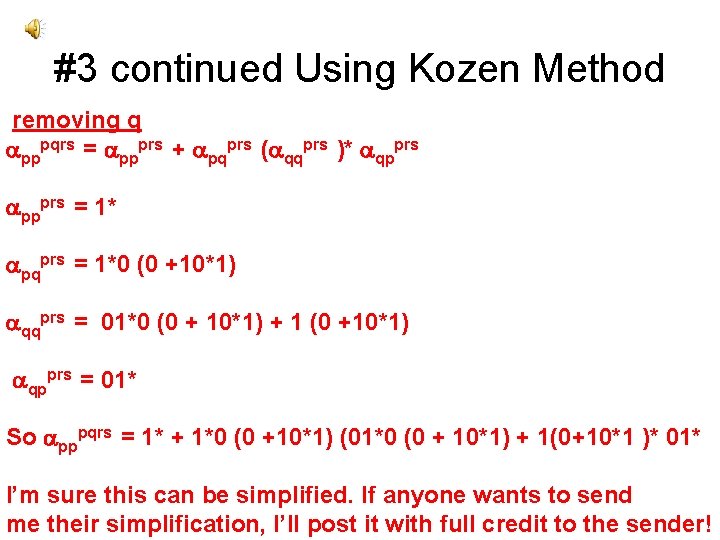 #3 continued Using Kozen Method

removing q

$\alpha_{pp}^{pqrs} = \alpha_{pp}^{prs} + \alpha_{pq}^{prs} (\alpha_{qq}^{prs})^* \alpha_{qp}^{prs}$

$\alpha_{pp}^{prs} = 1^*$

$\alpha_{pq}^{prs} = 1^*0 (0 +10^*1)$

$\alpha_{qq}^{prs} = 01^*0 (0 + 10^*1) + 1 (0 +10^*1)$

$\alpha_{qp}^{prs} = 01^*$

So $\alpha_{pp}^{pqrs} = 1^* + 1^*0 (0 +10^*1) (01^*0 (0 + 10^*1) + 1(0+10^*1 )^* 01^*$

I'm sure this can be simplified. If anyone wants to send me their simplification, I'll post it with full credit to the sender!